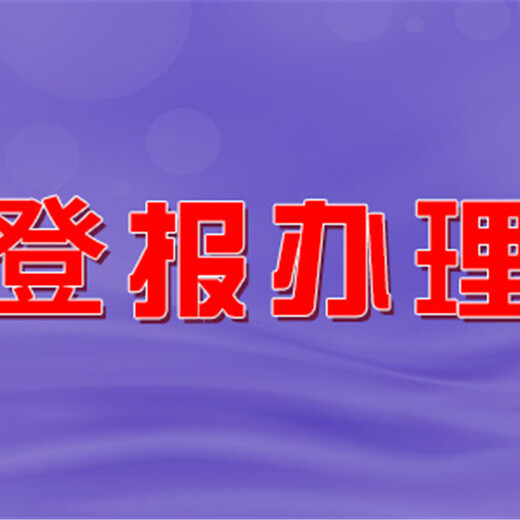 登报办理